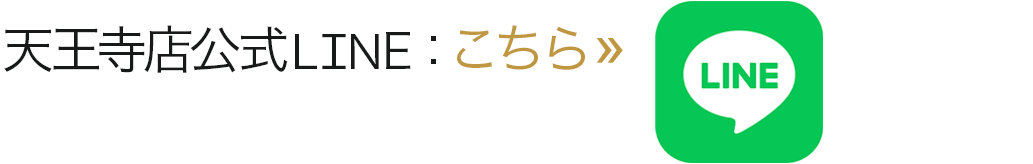 天王寺店公式LINE：こちら»

LINE